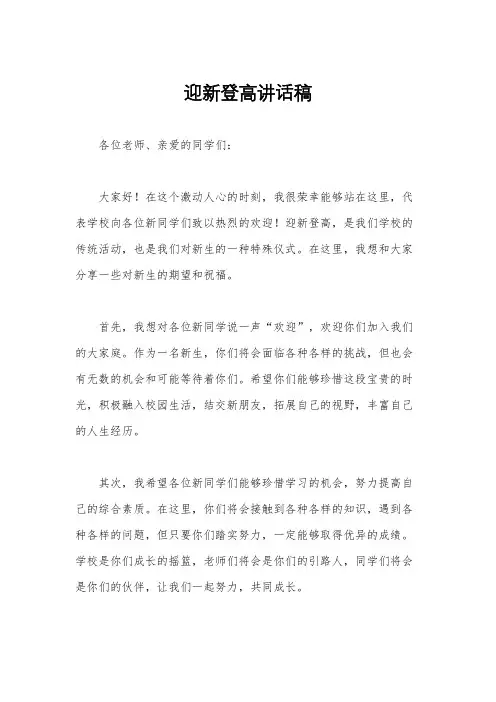 迎新登高讲话稿

各位老师、亲爱的同学们：

大家好！在这个激动人心的时刻，我很荣幸能够站在这里，代表学校向各位新同学们致以热烈的欢迎！迎新登高，是我们学校的传统活动，也是我们对新生的一种特殊仪式。在这里，我想和大家分享一些对新生的期望和祝福。

首先，我想对各位新同学说一声“欢迎”，欢迎你们加入我们的大家庭。作为一名新生，你们将会面临各种各样的挑战，但也会有无数的机会和可能等待着你们。希望你们能够珍惜这段宝贵的时光，积极融入校园生活，结交新朋友，拓展自己的视野，丰富自己的人生经历。

其次，我希望各位新同学们能够珍惜学习的机会，努力提高自己的综合素质。在这里，你们将会接触到各种各样的知识，遇到各种各样的问题，但只要你们踏实努力，一定能够取得优异的成绩。学校是你们成长的摇篮，老师们将会是你们的引路人，同学们将会是你们的伙伴，让我们一起努力，共同成长。